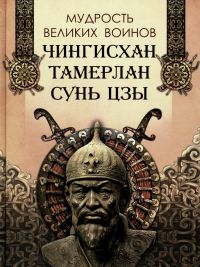 МУДРОСТЬ
ВЕЛИКИХ ВОИНОВ
ЧИНГИСХАН
ТАМЕРЛАН
СУНЬ ЦЗЫ